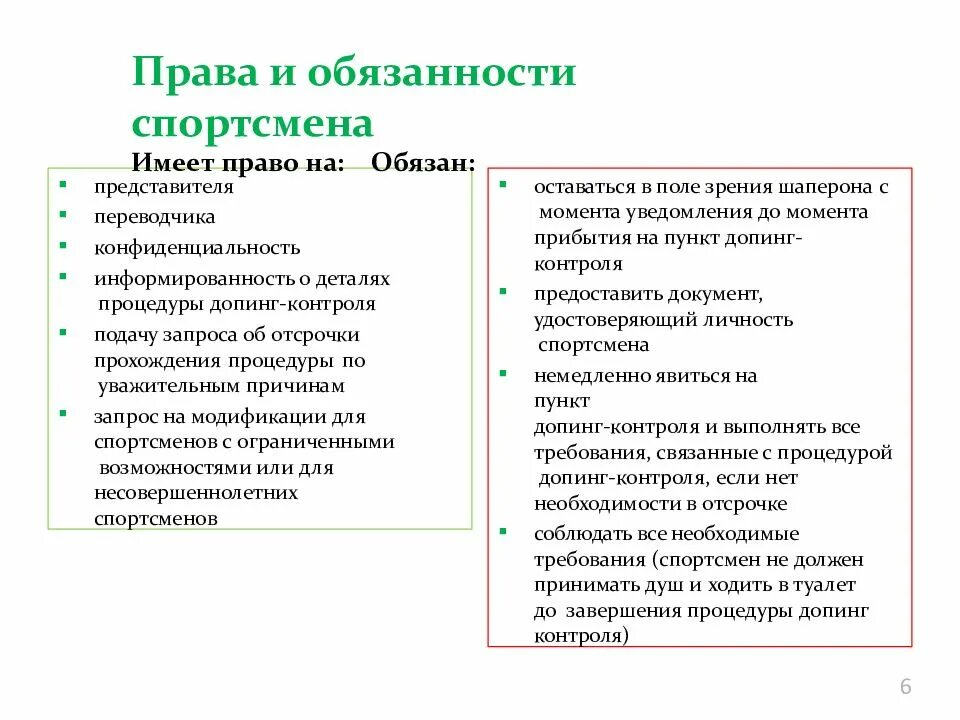 Права и обязанности спортсмена

Имеет право на: Обязан:

▪ представителя
▪ переводчика
▪ конфиденциальность
▪ информированность о деталях процедуры допинг-контроля
▪ подачу запроса об отсрочки прохождения процедуры по уважительным причинам
▪ запрос на модификации для спортсменов с ограниченными возможностями или для несовершеннолетних спортсменов

▪ оставаться в поле зрения шаперона с момента уведомления до момента прибытия на пункт допинг-контроля
▪ предоставить документ, удостоверяющий личность спортсмена
▪ немедленно явиться на пункт допинг-контроля и выполнять все требования, связанные с процедурой допинг-контроля, если нет необходимости в отсрочке
▪ соблюдать все необходимые требования (спортсмен не должен принимать душ и ходить в туалет до завершения процедуры допинг контроля)

6